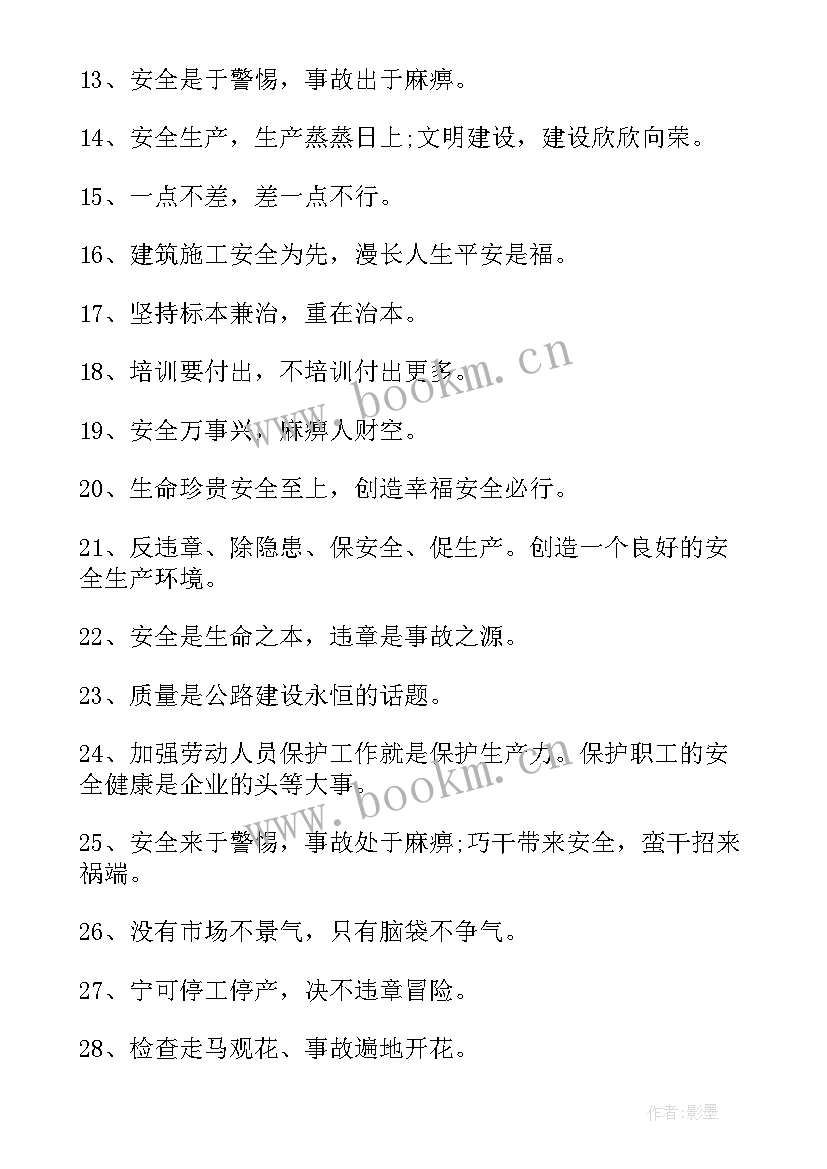 13、安全是于警惕，事故出于麻痹。

14、安全生产，生产蒸蒸日上;文明建设，建设欣欣向荣。

15、一点不差，差一点不行。

16、建筑施工安全为先，漫长人生平安是福。

17、坚持标本兼治，重在治本。

18、培训要付出，不培训付出更多。

19、安全万事兴，麻痹人财空。

20、生命珍贵安全至上，创造幸福安全必行。

21、反违章、除隐患、保安全、促生产。创造一个良好的安全生产环境。

22、安全是生命之本，违章是事故之源。

23、质量是公路建设永恒的话题。

24、加强劳动人员保护工作就是保护生产力。保护职工的安全健康是企业的头等大事。

25、安全来于警惕，事故处于麻痹;巧干带来安全，蛮干招来祸端。

26、没有市场不景气，只有脑袋不争气。

27、宁可停工停产，决不违章冒险。

28、检查走马观花、事故遍地开花。

www.bookm.cn

www.bookm.cn

作者:影墨